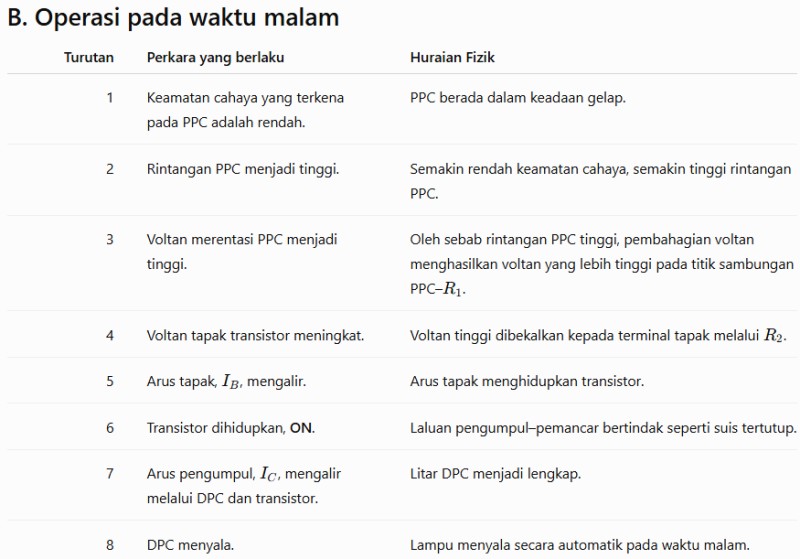 B. Operasi pada waktu malam

| Turutan | Perkara yang berlaku | Huraian Fizik |
|---|---|---|
| 1 | Keamatan cahaya yang terkena pada PPC adalah rendah. | PPC berada dalam keadaan gelap. |
| 2 | Rintangan PPC menjadi tinggi. | Semakin rendah keamatan cahaya, semakin tinggi rintangan PPC. |
| 3 | Voltan merentasi PPC menjadi tinggi. | Oleh sebab rintangan PPC tinggi, pembahagian voltan menghasilkan voltan yang lebih tinggi pada titik sambungan PPC–$R_1$. |
| 4 | Voltan tapak transistor meningkat. | Voltan tinggi dibekalkan kepada terminal tapak melalui $R_2$. |
| 5 | Arus tapak, $I_B$, mengalir. | Arus tapak menghidupkan transistor. |
| 6 | Transistor dihidupkan, **ON**. | Laluan pengumpul–pemancar bertindak seperti suis tertutup. |
| 7 | Arus pengumpul, $I_C$, mengalir melalui DPC dan transistor. | Litar DPC menjadi lengkap. |
| 8 | DPC menyala. | Lampu menyala secara automatik pada waktu malam. |